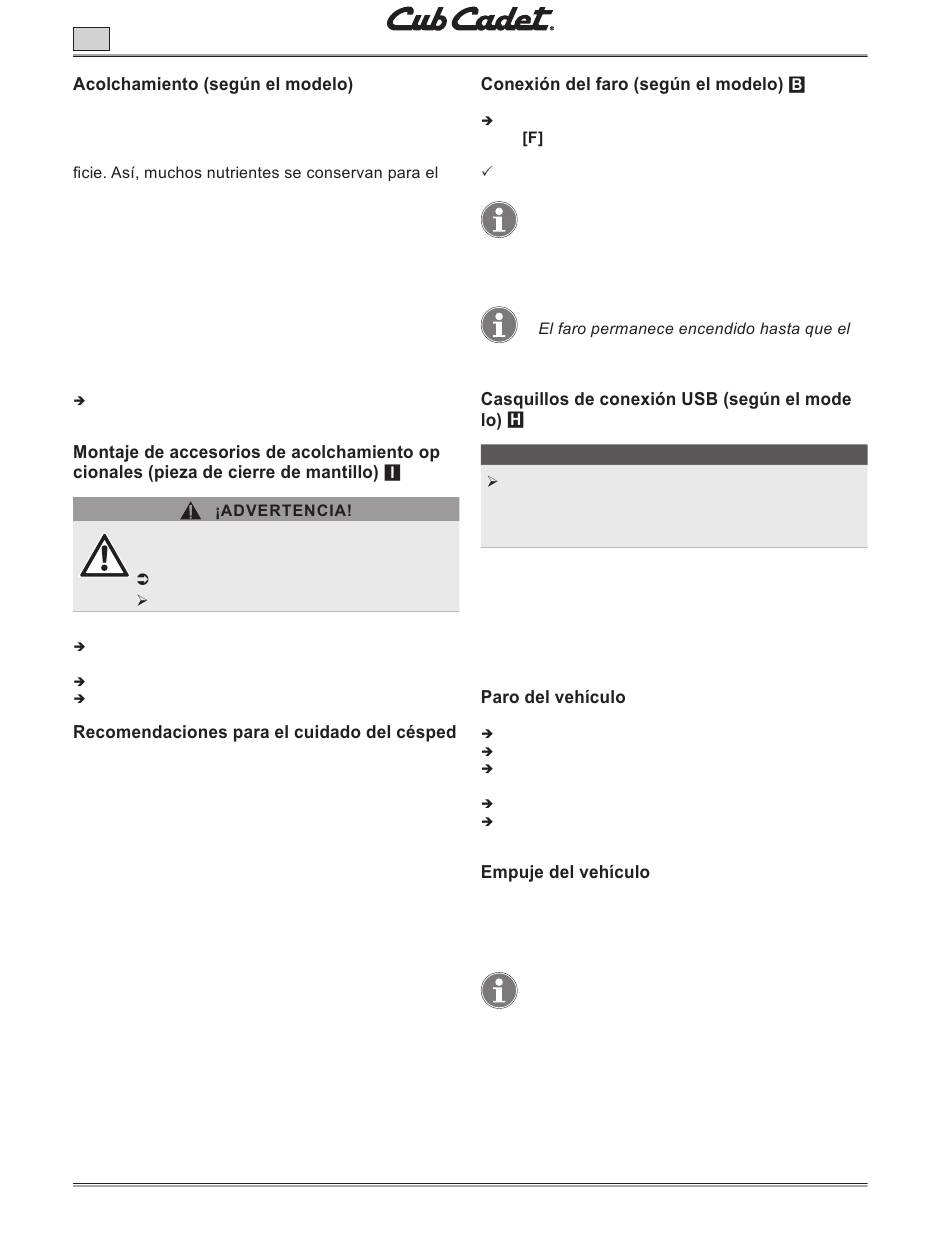 Cub Cadet

Acolchamiento (según el modelo)

ficie. Así, muchos nutrientes se conservan para el

Montaje de accesorios de acolchamiento opcionales (pieza de cierre de mantillo) I

¡ADVERTENCIA!

Recomendaciones para el cuidado del césped

Conexión del faro (según el modelo) B

[F]

El faro permanece encendido hasta que el

Casquillos de conexión USB (según el modelo) H

Paro del vehículo

Empuje del vehículo